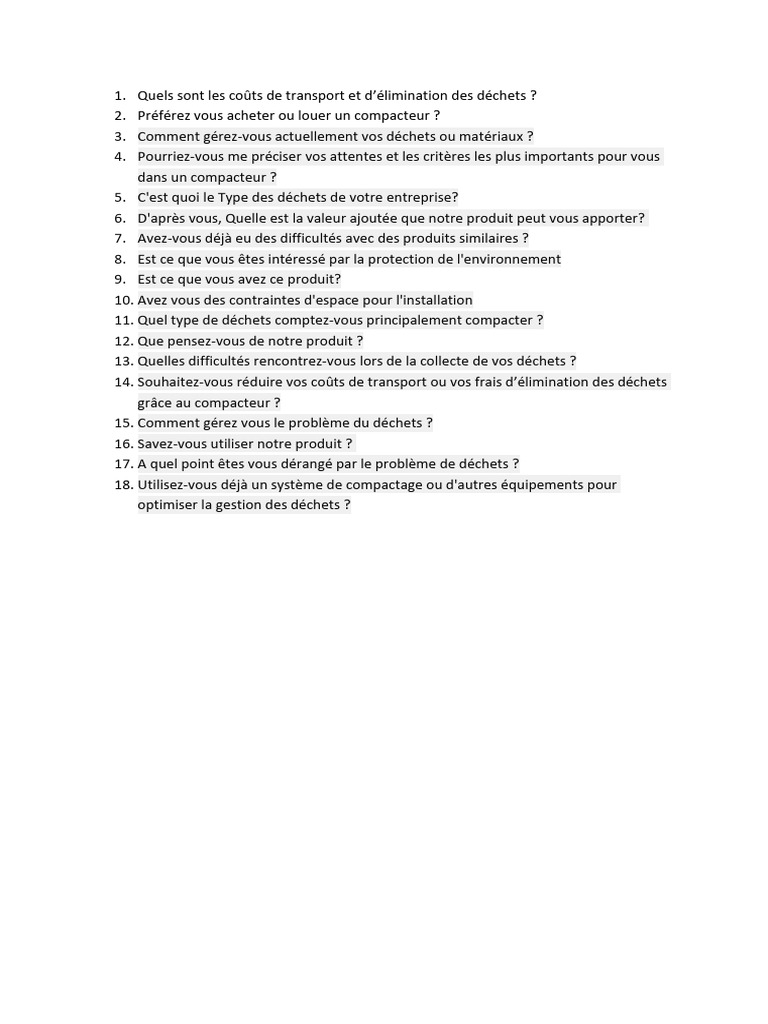 1. Quels sont les coûts de transport et d'élimination des déchets ?
2. Préférez vous acheter ou louer un compacteur ?
3. Comment gérez-vous actuellement vos déchets ou matériaux ?
4. Pourriez-vous me préciser vos attentes et les critères les plus importants pour vous dans un compacteur ?
5. C'est quoi le Type des déchets de votre entreprise?
6. D'après vous, Quelle est la valeur ajoutée que notre produit peut vous apporter?
7. Avez-vous déjà eu des difficultés avec des produits similaires ?
8. Est ce que vous êtes intéressé par la protection de l'environnement
9. Est ce que vous avez ce produit?
10. Avez vous des contraintes d'espace pour l'installation
11. Quel type de déchets comptez-vous principalement compacter ?
12. Que pensez-vous de notre produit ?
13. Quelles difficultés rencontrez-vous lors de la collecte de vos déchets ?
14. Souhaitez-vous réduire vos coûts de transport ou vos frais d'élimination des déchets grâce au compacteur ?
15. Comment gérez vous le problème du déchets ?
16. Savez-vous utiliser notre produit ?
17. A quel point êtes vous dérangé par le problème de déchets ?
18. Utilisez-vous déjà un système de compactage ou d'autres équipements pour optimiser la gestion des déchets ?